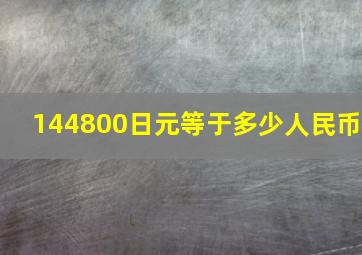 144800日元等于多少人民币